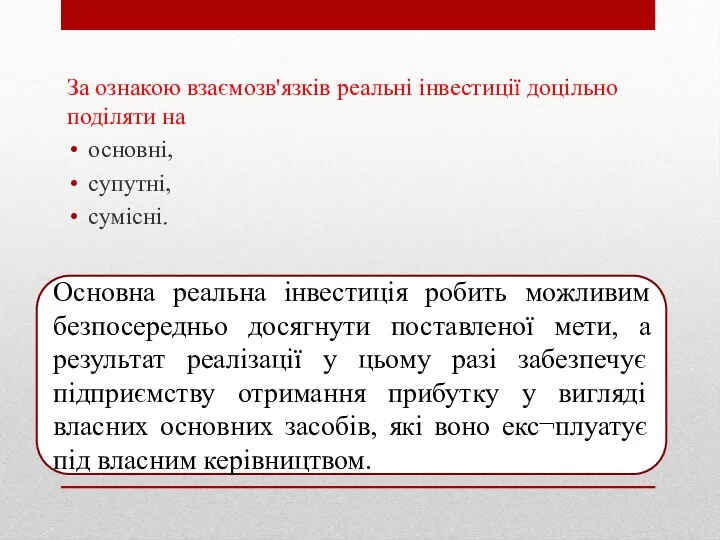 За ознакою взаємозв'язків реальні інвестиції доцільно поділяти на
• основні,
• супутні,
• сумісні.

Основна реальна інвестиція робить можливим безпосередньо досягнути поставленої мети, а результат реалізації у цьому разі забезпечує підприємству отримання прибутку у вигляді власних основних засобів, які воно екс¬плуатує під власним керівництвом.